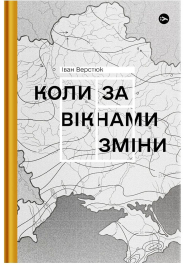 Іван Верстюк

КОЛИ ЗА ВІКНАМИ ЗМІНИ